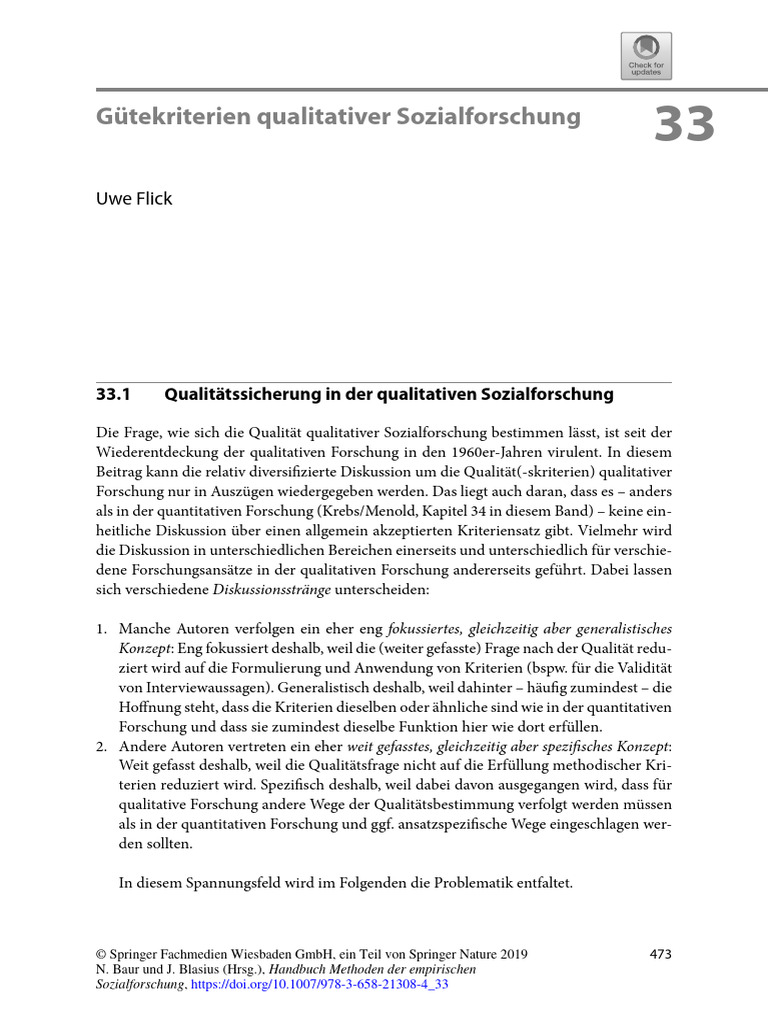 Check for updates

Gütekriterien qualitativer Sozialforschung

33

Uwe Flick

33.1 Qualitätssicherung in der qualitativen Sozialforschung

Die Frage, wie sich die Qualität qualitativer Sozialforschung bestimmen lässt, ist seit der Wiederentdeckung der qualitativen Forschung in den 1960er-Jahren virulent. In diesem Beitrag kann die relativ diversifizierte Diskussion um die Qualität(-skriterien) qualitativer Forschung nur in Auszügen wiedergegeben werden. Das liegt auch daran, dass es – anders als in der quantitativen Forschung (Krebs/Menold, Kapitel 34 in diesem Band) – keine einheitliche Diskussion über einen allgemein akzeptierten Kriteriensatz gibt. Vielmehr wird die Diskussion in unterschiedlichen Bereichen einerseits und unterschiedlich für verschiedene Forschungsansätze in der qualitativen Forschung andererseits geführt. Dabei lassen sich verschiedene Diskussionsstränge unterscheiden:

1. Manche Autoren verfolgen ein eher eng fokussiertes, gleichzeitig aber generalistisches Konzept: Eng fokussiert deshalb, weil die (weiter gefasste) Frage nach der Qualität reduziert wird auf die Formulierung und Anwendung von Kriterien (bspw. für die Validität von Interviewaussagen). Generalistisch deshalb, weil dahinter – häufig zumindest – die Hoffnung steht, dass die Kriterien dieselben oder ähnliche sind wie in der quantitativen Forschung und dass sie zumindest dieselbe Funktion hier wie dort erfüllen.
2. Andere Autoren vertreten ein eher weit gefasstes, gleichzeitig aber spezifisches Konzept: Weit gefasst deshalb, weil die Qualitätsfrage nicht auf die Erfüllung methodischer Kriterien reduziert wird. Spezifisch deshalb, weil dabei davon ausgegangen wird, dass für qualitative Forschung andere Wege der Qualitätsbestimmung verfolgt werden müssen als in der quantitativen Forschung und ggf. ansatzspezifische Wege eingeschlagen werden sollten.

In diesem Spannungsfeld wird im Folgenden die Problematik entfaltet.

© Springer Fachmedien Wiesbaden GmbH, ein Teil von Springer Nature 2019
N. Baur und J. Blasius (Hrsg.), Handbuch Methoden der empirischen Sozialforschung, https://doi.org/10.1007/978-3-658-21308-4_33

473